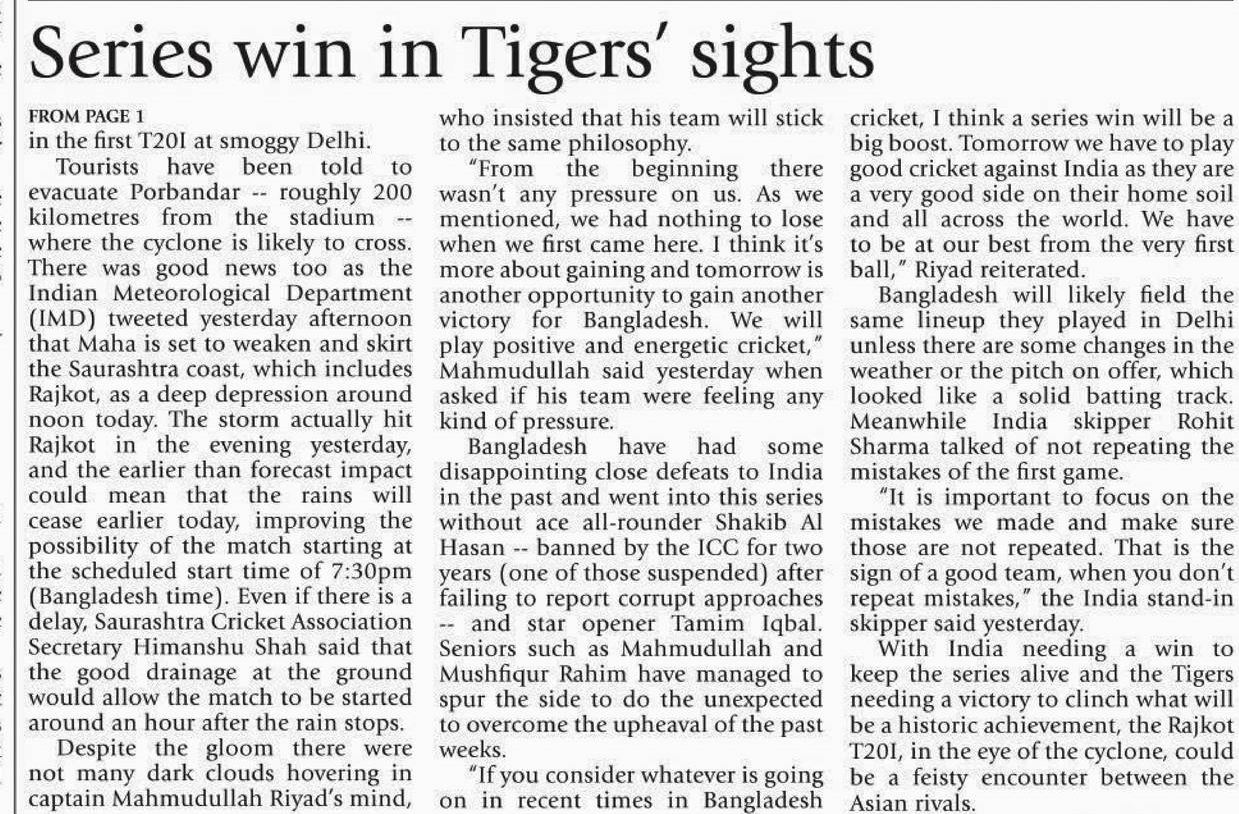 Series win in Tigers' sights

FROM PAGE 1
in the first T20I at smoggy Delhi.

Tourists have been told to evacuate Porbandar -- roughly 200 kilometres from the stadium -- where the cyclone is likely to cross. There was good news too as the Indian Meteorological Department (IMD) tweeted yesterday afternoon that Maha is set to weaken and skirt the Saurashtra coast, which includes Rajkot, as a deep depression around noon today. The storm actually hit Rajkot in the evening yesterday, and the earlier than forecast impact could mean that the rains will cease earlier today, improving the possibility of the match starting at the scheduled start time of 7:30pm (Bangladesh time). Even if there is a delay, Saurashtra Cricket Association Secretary Himanshu Shah said that the good drainage at the ground would allow the match to be started around an hour after the rain stops.

Despite the gloom there were not many dark clouds hovering in captain Mahmudullah Riyad's mind, who insisted that his team will stick to the same philosophy.

"From the beginning there wasn't any pressure on us. As we mentioned, we had nothing to lose when we first came here. I think it's more about gaining and tomorrow is another opportunity to gain another victory for Bangladesh. We will play positive and energetic cricket," Mahmudullah said yesterday when asked if his team were feeling any kind of pressure.

Bangladesh have had some disappointing close defeats to India in the past and went into this series without ace all-rounder Shakib Al Hasan -- banned by the ICC for two years (one of those suspended) after failing to report corrupt approaches -- and star opener Tamim Iqbal. Seniors such as Mahmudullah and Mushfiqur Rahim have managed to spur the side to do the unexpected to overcome the upheaval of the past weeks.

"If you consider whatever is going on in recent times in Bangladesh cricket, I think a series win will be a big boost. Tomorrow we have to play good cricket against India as they are a very good side on their home soil and all across the world. We have to be at our best from the very first ball," Riyad reiterated.

Bangladesh will likely field the same lineup they played in Delhi unless there are some changes in the weather or the pitch on offer, which looked like a solid batting track. Meanwhile India skipper Rohit Sharma talked of not repeating the mistakes of the first game.

"It is important to focus on the mistakes we made and make sure those are not repeated. That is the sign of a good team, when you don't repeat mistakes," the India stand-in skipper said yesterday.

With India needing a win to keep the series alive and the Tigers needing a victory to clinch what will be a historic achievement, the Rajkot T20I, in the eye of the cyclone, could be a feisty encounter between the Asian rivals.